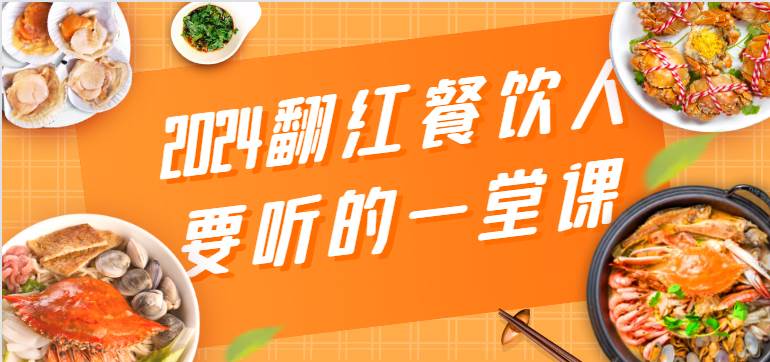 2024翻红餐饮人
要听的一堂课